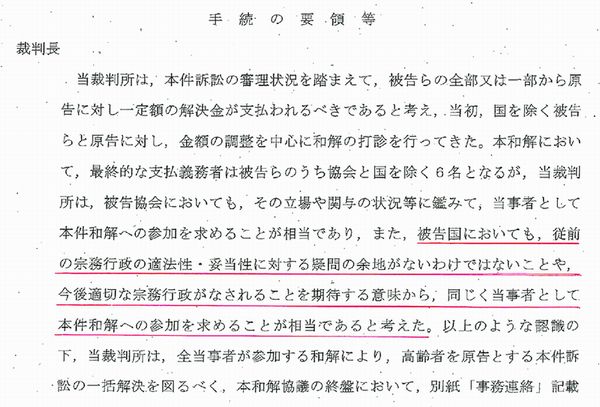 手続の要領等

裁判長

当裁判所は，本件訴訟の審理状況を踏まえて，被告らの全部又は一部から原告に対し一定額の解決金が支払われるべきであると考え，当初，国を除く被告らと原告に対し，金額の調整を中心に和解の打診を行ってきた。本和解において，最終的な支払義務者は被告らのうち協会と国を除く6名となるが，当裁判所は，被告協会においても，その立場や関与の状況等に鑑みて，当事者として本件和解への参加を求めることが相当であり，また，被告国においても，従前の宗務行政の適法性・妥当性に対する疑問の余地がないわけではないことや，今後適切な宗務行政がなされることを期待する意味から，同じく当事者として本件和解への参加を求めることが相当であると考えた。以上のような認識の下，当裁判所は，全当事者が参加する和解により，高齢者を原告とする本件訴訟の一括解決を図るべく，本和解協議の終盤において，別紙「事務連絡」記載